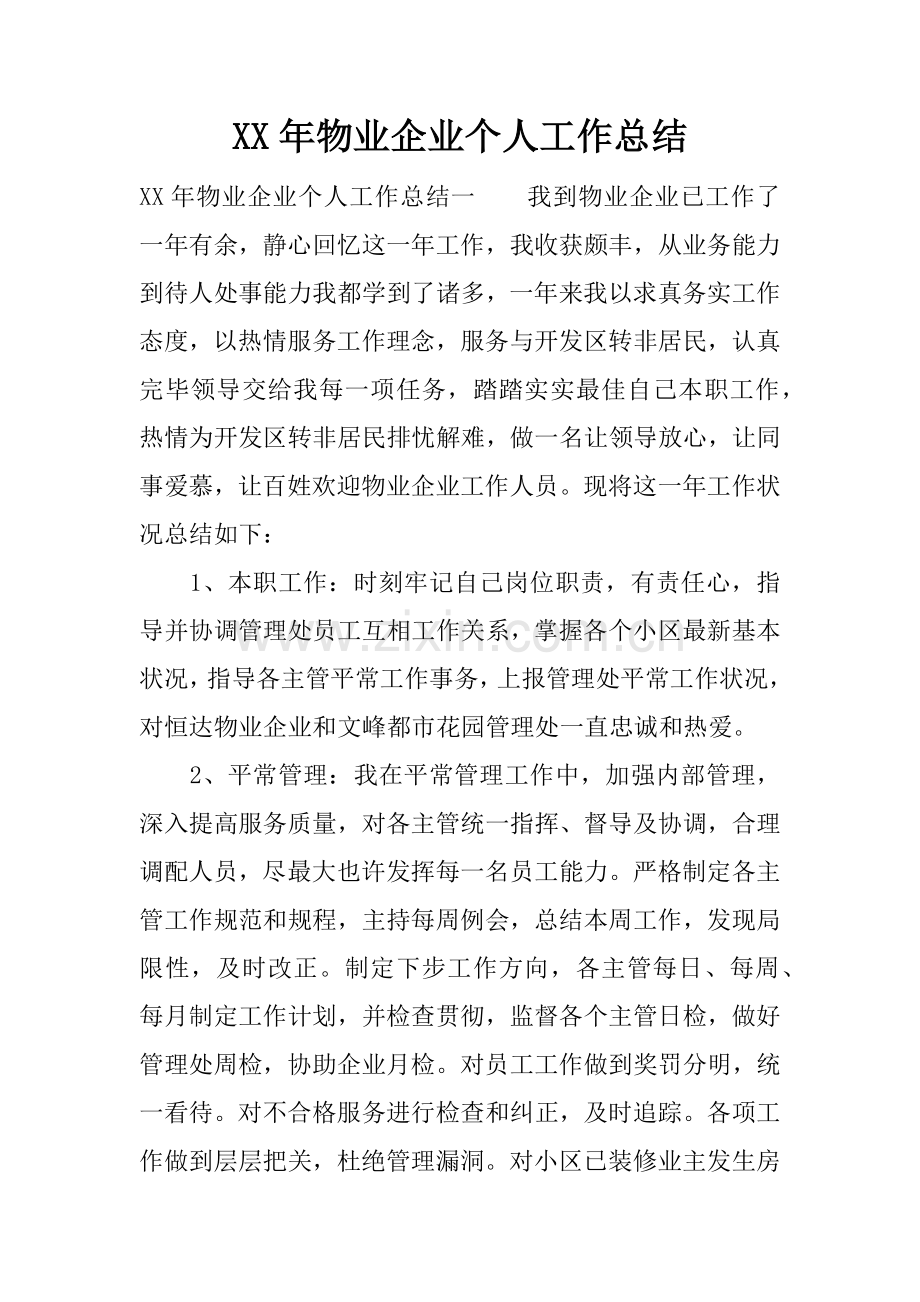 XX年物业企业个人工作总结

XX年物业企业个人工作总结一 我到物业企业已工作了一年有余，静心回忆这一年工作，我收获颇丰，从业务能力到待人处事能力我都学到了诸多，一年来我以求真务实工作态度，以热情服务工作理念，服务与开发区转非居民，认真完毕领导交给我每一项任务，踏踏实实最佳自己本职工作，热情为开发区转非居民排忧解难，做一名让领导放心，让同事爱慕，让百姓欢迎物业企业工作人员。现将这一年工作状况总结如下：

1、本职工作：时刻牢记自己岗位职责，有责任心，指导并协调管理处员工互相工作关系，掌握各个小区最新基本状况，指导各主管平常工作事务，上报管理处平常工作状况，对恒达物业企业和文峰都市花园管理处一直忠诚和热爱。

2、平常管理：我在平常管理工作中，加强内部管理，深入提高服务质量，对各主管统一指挥、督导及协调，合理调配人员，尽最大也许发挥每一名员工能力。严格制定各主管工作规范和规程，主持每周例会，总结本周工作，发现局限性，及时改正。制定下步工作方向，各主管每日、每周、每月制定工作计划，并检查贯彻，监督各个主管日检，做好管理处周检，协助企业月检。对员工工作做到奖罚分明，统一看待。对不合格服务进行检查和纠正，及时追踪。各项工作做到层层把关，杜绝管理漏洞。对小区已装修业主发生房

www.zixin.com.cn